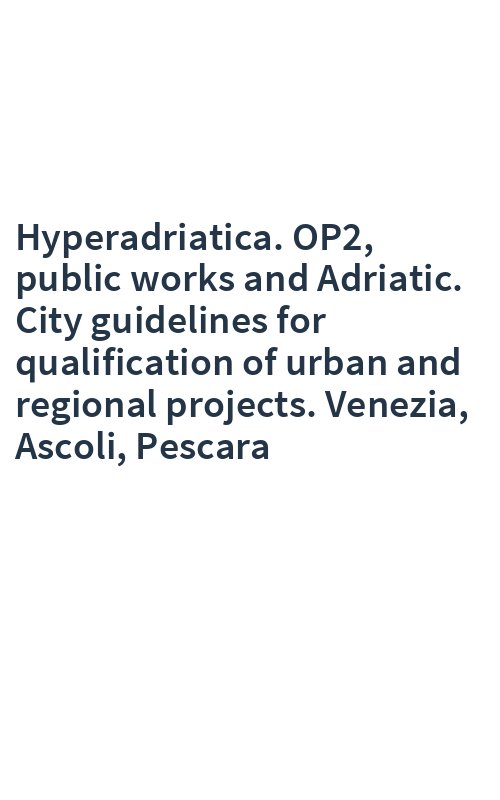 Hyperadriatica. OP2, public works and Adriatic. City guidelines for qualification of urban and regional projects. Venezia, Ascoli, Pescara